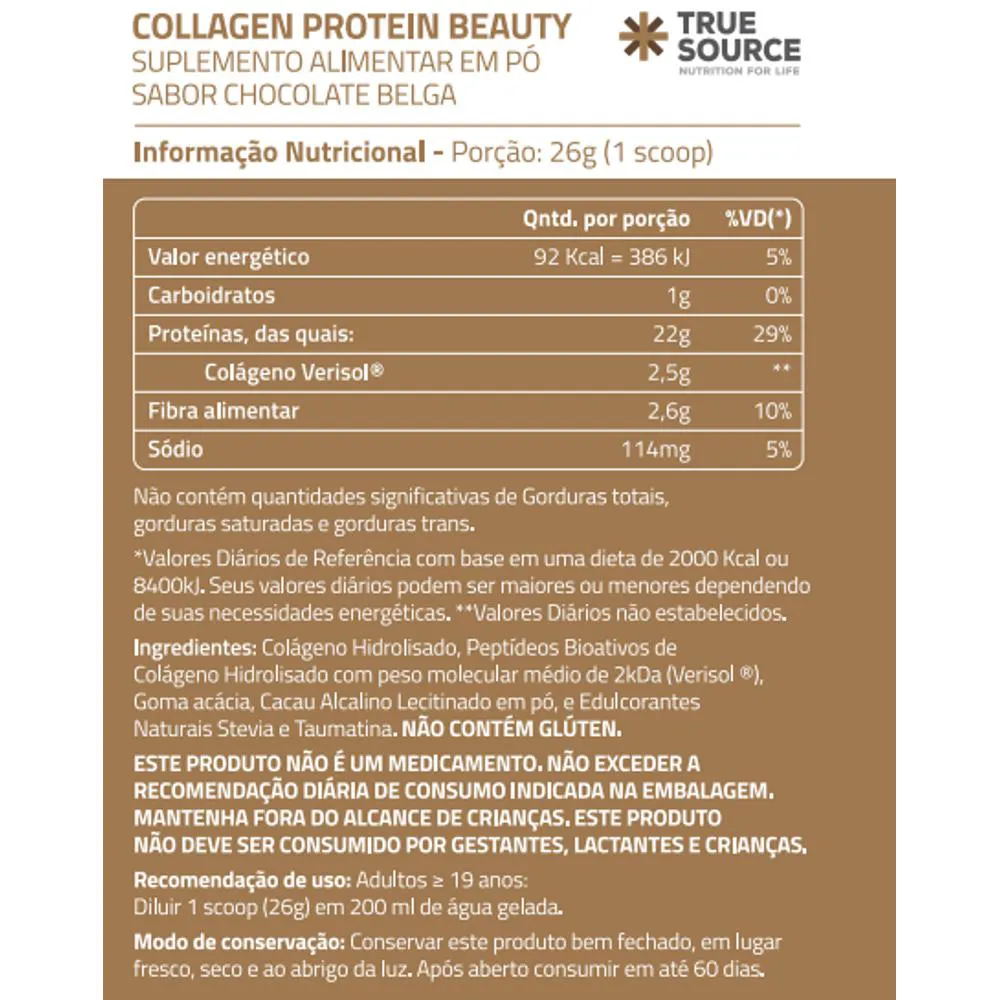 COLLAGEN PROTEIN BEAUTY
SUPLEMENTO ALIMENTAR EM PÓ
SABOR CHOCOLATE BELGA

TRUE SOURCE
NUTRITION FOR LIFE

Informação Nutricional - Porção: 26g (1 scoop)

| | Qntd. por porção | %VD(*) |
|---|---|---|
| Valor energético | 92 Kcal = 386 kJ | 5% |
| Carboidratos | 1g | 0% |
| Proteínas, das quais: | 22g | 29% |
| Colágeno Verisol® | 2,5g | ** |
| Fibra alimentar | 2,6g | 10% |
| Sódio | 114mg | 5% |

Não contém quantidades significativas de Gorduras totais, gorduras saturadas e gorduras trans.

*Valores Diários de Referência com base em uma dieta de 2000 Kcal ou 8400kJ. Seus valores diários podem ser maiores ou menores dependendo de suas necessidades energéticas. **Valores Diários não estabelecidos.

Ingredientes: Colágeno Hidrolisado, Peptídeos Bioativos de Colágeno Hidrolisado com peso molecular médio de 2kDa (Verisol ®), Goma acácia, Cacau Alcalino Lecitinado em pó, e Edulcorantes Naturais Stevia e Taumatina. NÃO CONTÉM GLÚTEN.

ESTE PRODUTO NÃO É UM MEDICAMENTO. NÃO EXCEDER A RECOMENDAÇÃO DIÁRIA DE CONSUMO INDICADA NA EMBALAGEM. MANTENHA FORA DO ALCANCE DE CRIANÇAS. ESTE PRODUTO NÃO DEVE SER CONSUMIDO POR GESTANTES, LACTANTES E CRIANÇAS.

Recomendação de uso: Adultos ≥ 19 anos: Diluir 1 scoop (26g) em 200 ml de água gelada.

Modo de conservação: Conservar este produto bem fechado, em lugar fresco, seco e ao abrigo da luz. Após aberto consumir em até 60 dias.